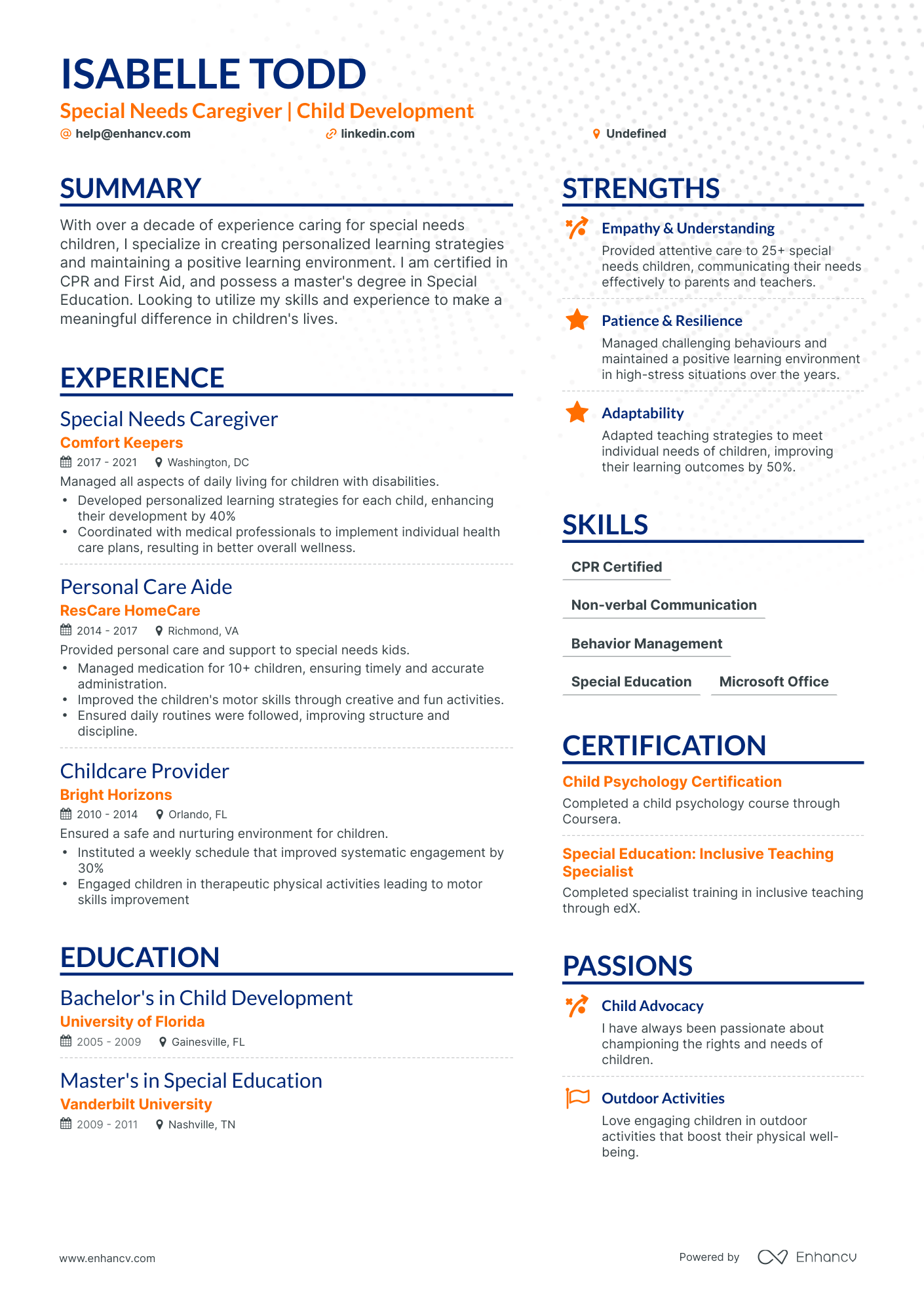 ISABELLE TODD
Special Needs Caregiver | Child Development
@ help@enhancv.com
linkedin.com
Undefined

SUMMARY

With over a decade of experience caring for special needs children, I specialize in creating personalized learning strategies and maintaining a positive learning environment. I am certified in CPR and First Aid, and possess a master's degree in Special Education. Looking to utilize my skills and experience to make a meaningful difference in children's lives.

EXPERIENCE

Special Needs Caregiver
Comfort Keepers
2017 - 2021 Washington, DC
Managed all aspects of daily living for children with disabilities.
• Developed personalized learning strategies for each child, enhancing their development by 40%
• Coordinated with medical professionals to implement individual health care plans, resulting in better overall wellness.

Personal Care Aide
ResCare HomeCare
2014 - 2017 Richmond, VA
Provided personal care and support to special needs kids.
• Managed medication for 10+ children, ensuring timely and accurate administration.
• Improved the children's motor skills through creative and fun activities.
• Ensured daily routines were followed, improving structure and discipline.

Childcare Provider
Bright Horizons
2010 - 2014 Orlando, FL
Ensured a safe and nurturing environment for children.
• Instituted a weekly schedule that improved systematic engagement by 30%
• Engaged children in therapeutic physical activities leading to motor skills improvement

EDUCATION

Bachelor's in Child Development
University of Florida
2005 - 2009 Gainesville, FL

Master's in Special Education
Vanderbilt University
2009 - 2011 Nashville, TN

STRENGTHS

Empathy & Understanding
Provided attentive care to 25+ special needs children, communicating their needs effectively to parents and teachers.

Patience & Resilience
Managed challenging behaviours and maintained a positive learning environment in high-stress situations over the years.

Adaptability
Adapted teaching strategies to meet individual needs of children, improving their learning outcomes by 50%.

SKILLS

CPR Certified
Non-verbal Communication
Behavior Management
Special Education
Microsoft Office

CERTIFICATION

Child Psychology Certification
Completed a child psychology course through Coursera.

Special Education: Inclusive Teaching Specialist
Completed specialist training in inclusive teaching through edX.

PASSIONS

Child Advocacy
I have always been passionate about championing the rights and needs of children.

Outdoor Activities
Love engaging children in outdoor activities that boost their physical well-being.

www.enhancv.com
Powered by Enhancv